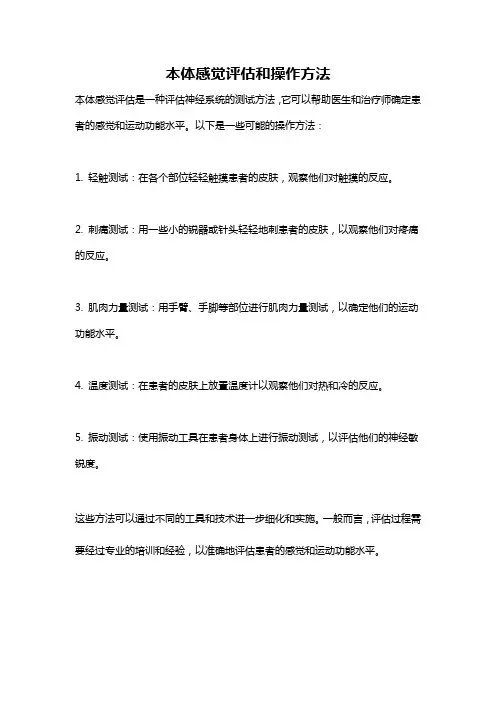 本体感觉评估和操作方法

本体感觉评估是一种评估神经系统的测试方法，它可以帮助医生和治疗师确定患者的感觉和运动功能水平。以下是一些可能的操作方法：

1. 轻触测试：在各个部位轻轻触摸患者的皮肤，观察他们对触摸的反应。

2. 刺痛测试：用一些小的锐器或针头轻轻地刺患者的皮肤，以观察他们对疼痛的反应。

3. 肌肉力量测试：用手臂、手脚等部位进行肌肉力量测试，以确定他们的运动功能水平。

4. 温度测试：在患者的皮肤上放置温度计以观察他们对热和冷的反应。

5. 振动测试：使用振动工具在患者身体上进行振动测试，以评估他们的神经敏锐度。

这些方法可以通过不同的工具和技术进一步细化和实施。一般而言，评估过程需要经过专业的培训和经验，以准确地评估患者的感觉和运动功能水平。